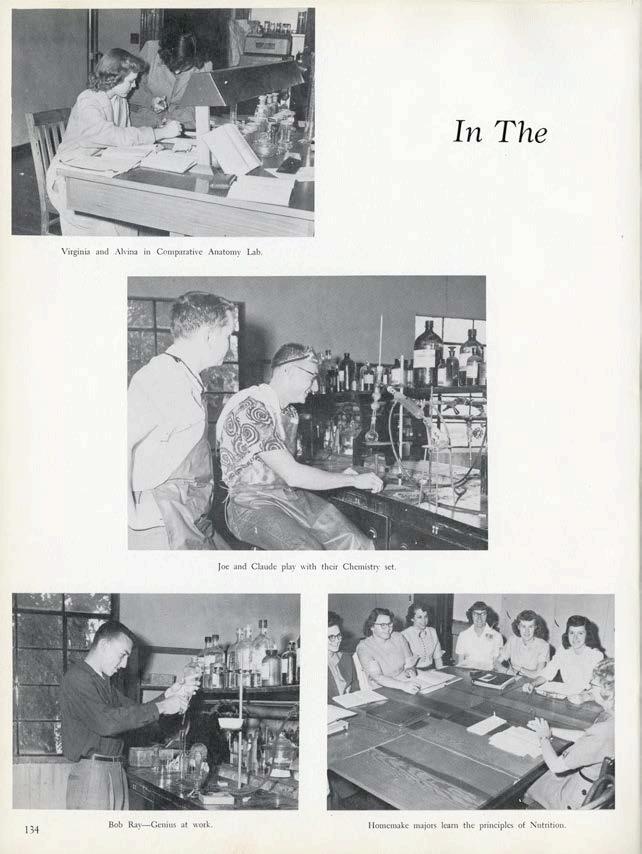 In The

Virginia and Alvina in Comparative Anatomy Lab.

Joe and Claude play with their Chemistry set.

Bob Ray—Genius at work.

Homemake majors learn the principles of Nutrition.

134